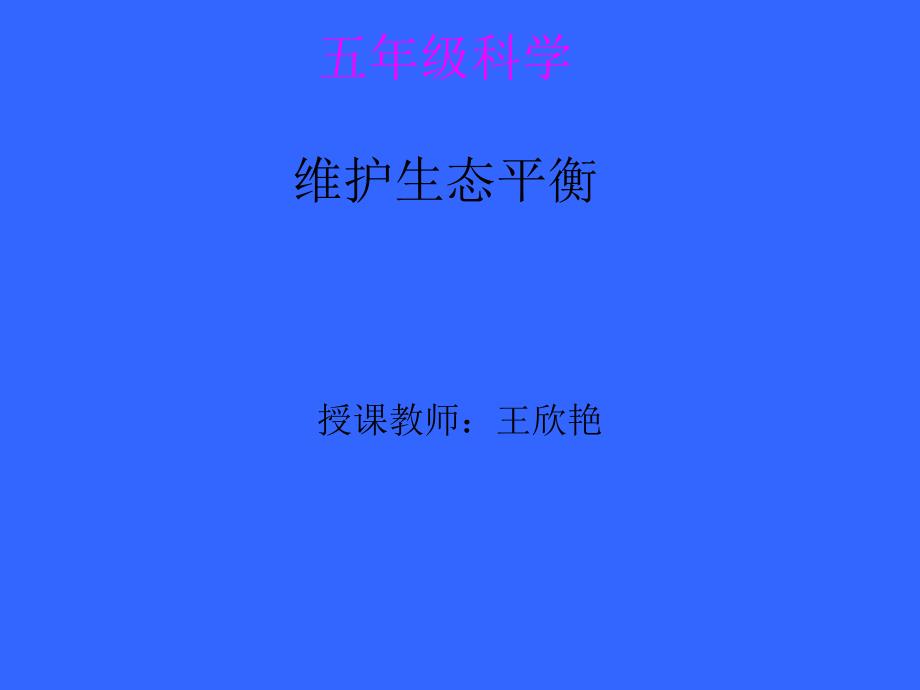 五年级科学

维护生态平衡

授课教师：王欣艳